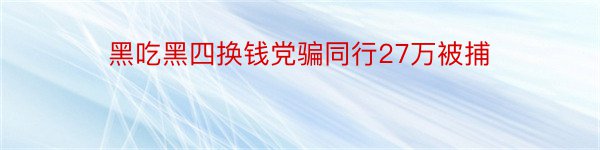 黑吃黑四换钱党骗同行27万被捕